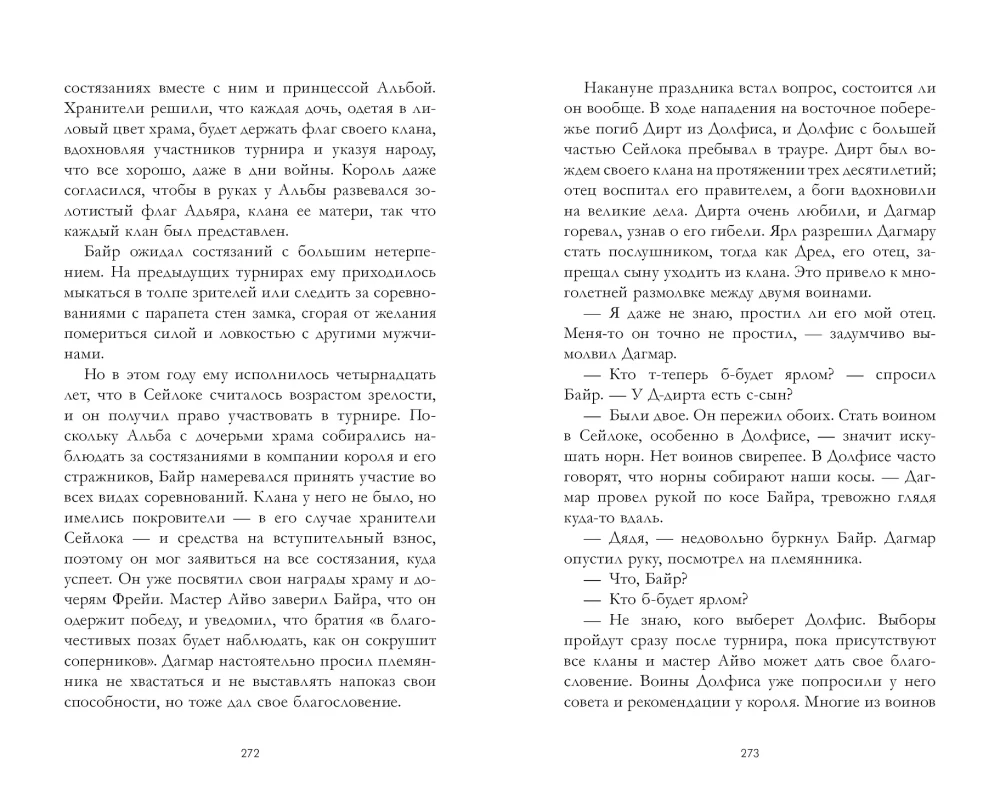 состязаниях вместе с ним и принцессой Альбой. Хранители решили, что каждая дочь, одетая в лиловый цвет храма, будет держать флаг своего клана, вдохновляя участников турнира и указуя народу, что все хорошо, даже в дни войны. Король даже согласился, чтобы в руках у Альбы развевался золотистый флаг Адьяра, клана ее матери, так что каждый клан был представлен.

Байр ожидал состязаний с большим нетерпением. На предыдущих турнирах ему приходилось мыкаться в толпе зрителей или следить за соревнованиями с парапета стен замка, сгорая от желания помериться силой и ловкостью с другими мужчинами.

Но в этом году ему исполнилось четырнадцать лет, что в Сейлоке считалось возрастом зрелости, и он получил право участвовать в турнире. Поскольку Альба с дочерьми храма собирались наблюдать за состязаниями в компании короля и его стражников, Байр намеревался принять участие во всех видах соревнований. Клана у него не было, но имелись покровители — в его случае хранители Сейлока — и средства на вступительный взнос, поэтому он мог заявиться на все состязания, куда успеет. Он уже посвятил свои награды храму и дочерям Фрейи. Мастер Айво заверил Байра, что он одержит победу, и уведомил, что братия «в благочестивых позах будет наблюдать, как он сокрушит соперников». Дагмар настоятельно просил племянника не хвастаться и не выставлять напоказ свои способности, но тоже дал свое благословение.

272

Накануне праздника встал вопрос, состоится ли он вообще. В ходе нападения на восточное побережье погиб Дирт из Долфиса, и Долфис с большей частью Сейлока пребывал в трауре. Дирт был вождем своего клана на протяжении трех десятилетий; отец воспитал его правителем, а боги вдохновили на великие дела. Дирта очень любили, и Дагмар горевал, узнав о его гибели. Ярл разрешил Дагмару стать послушником, тогда как Дред, его отец, запрещал сыну уходить из клана. Это привело к многолетней размолвке между двумя воинами.

— Я даже не знаю, простил ли его мой отец. Меня-то он точно не простил, — задумчиво вымолвил Дагмар.

— Кто т-теперь б-будет ярлом? — спросил Байр. — У Д-дирта есть с-сын?

— Были двое. Он пережил обоих. Стать воином в Сейлоке, особенно в Долфисе, — значит искушать норн. Нет воинов свирепее. В Долфисе часто говорят, что норны собирают наши косы. — Дагмар провел рукой по косе Байра, тревожно глядя куда-то вдаль.

— Дядя, — недовольно буркнул Байр. Дагмар опустил руку, посмотрел на племянника.

— Что, Байр?

— Кто б-будет ярлом?

— Не знаю, кого выберет Долфис. Выборы пройдут сразу после турнира, пока присутствуют все кланы и мастер Айво может дать свое благословение. Воины Долфиса уже попросили у него совета и рекомендации у короля. Многие из воинов

273